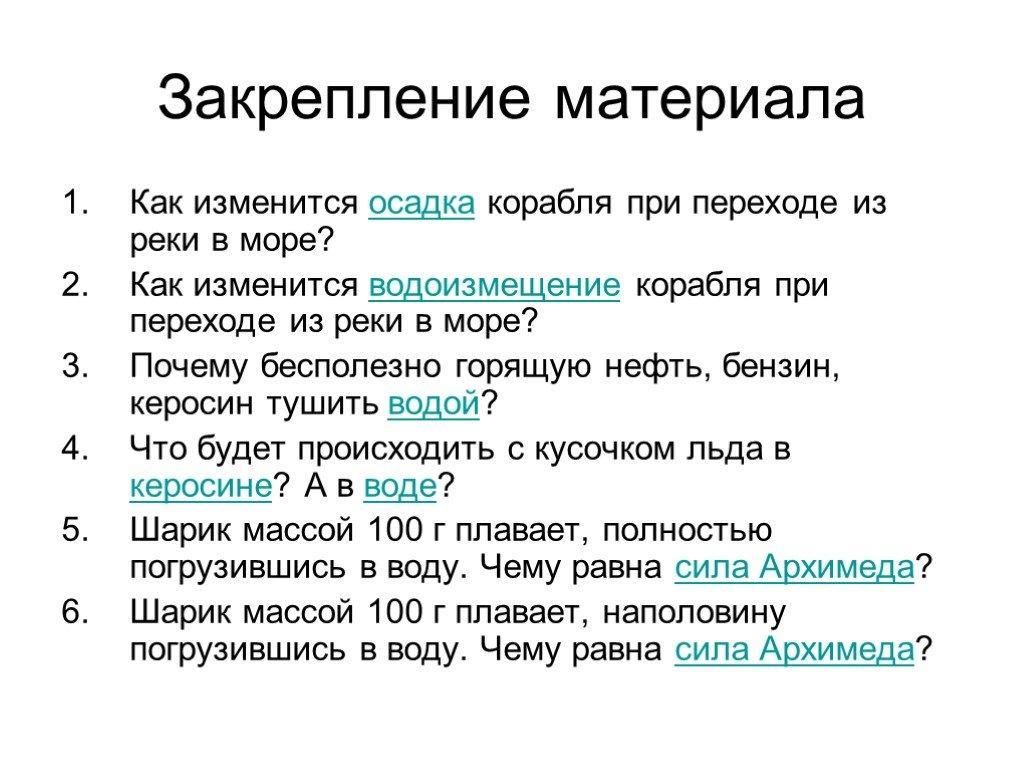 Закрепление материала

1. Как изменится осадка корабля при переходе из реки в море?
2. Как изменится водоизмещение корабля при переходе из реки в море?
3. Почему бесполезно горящую нефть, бензин, керосин тушить водой?
4. Что будет происходить с кусочком льда в керосине? А в воде?
5. Шарик массой 100 г плавает, полностью погрузившись в воду. Чему равна сила Архимеда?
6. Шарик массой 100 г плавает, наполовину погрузившись в воду. Чему равна сила Архимеда?